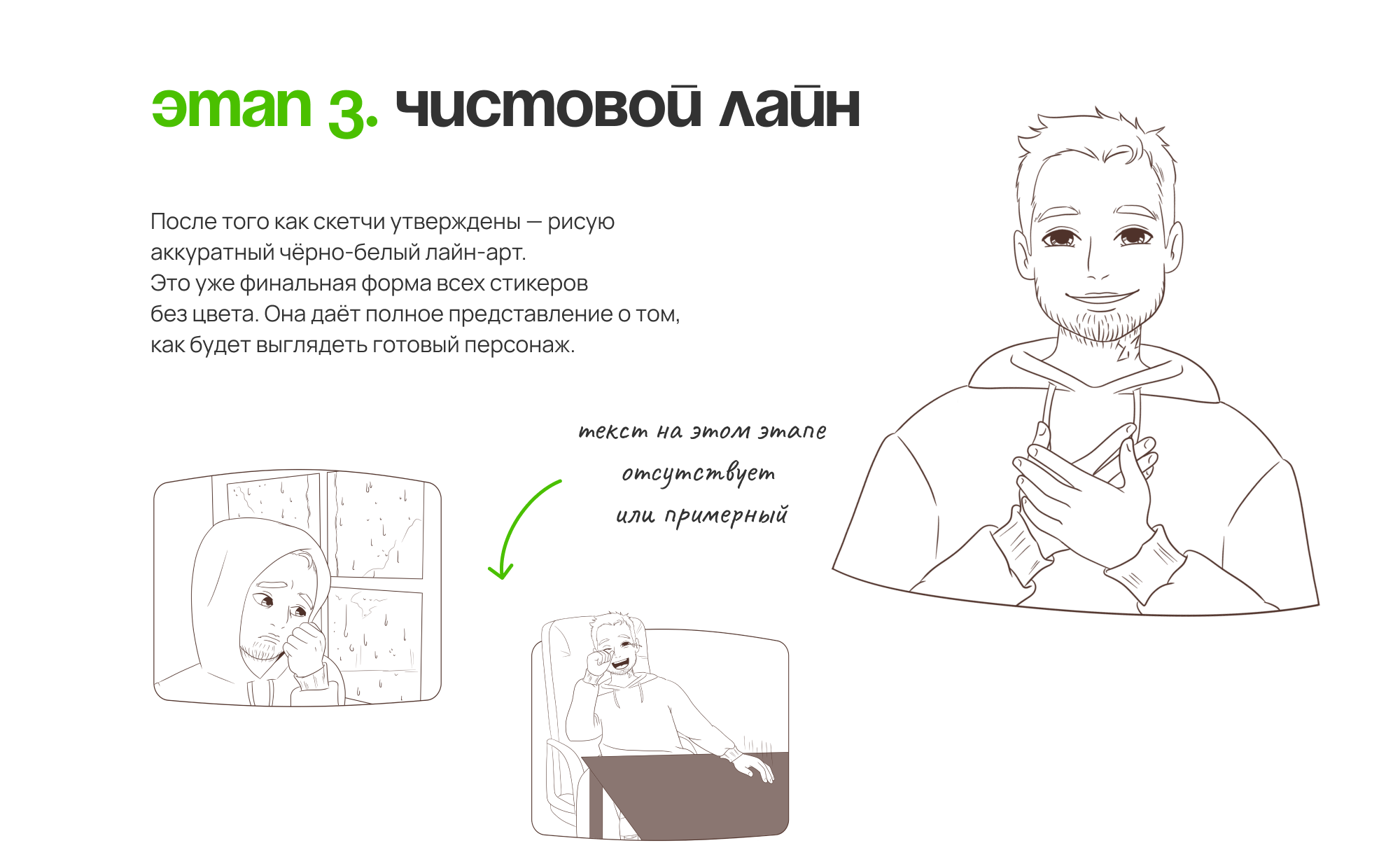 этап 3. чистовой лайн

После того как скетчи утверждены — рисую аккуратный чёрно-белый лайн-арт. Это уже финальная форма всех стикеров без цвета. Она даёт полное представление о том, как будет выглядеть готовый персонаж.

текст на этом этапе
отсутствует
или примерный